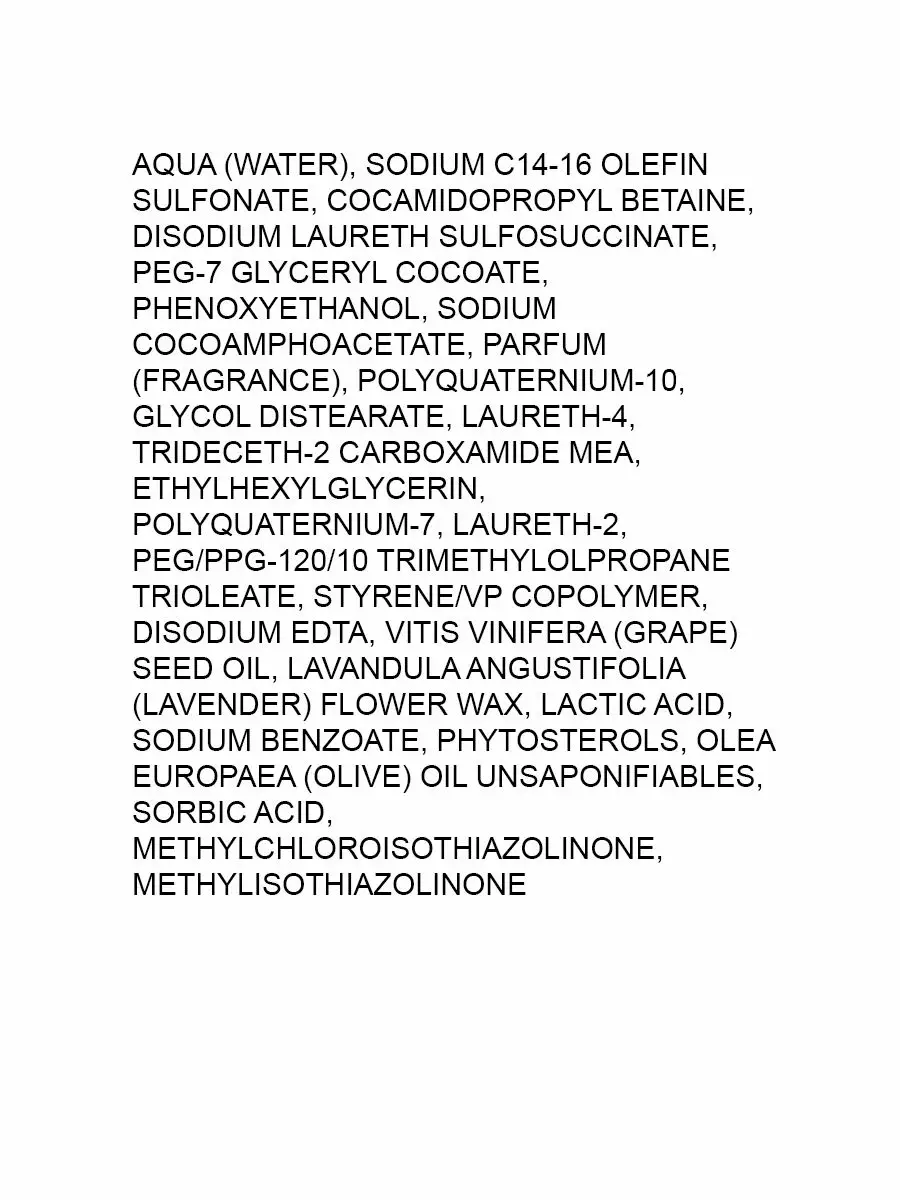 AQUA (WATER), SODIUM C14-16 OLEFIN SULFONATE, COCAMIDOPROPYL BETAINE, DISODIUM LAURETH SULFOSUCCINATE, PEG-7 GLYCERYL COCOATE, PHENOXYETHANOL, SODIUM COCOAMPHOACETATE, PARFUM (FRAGRANCE), POLYQUATERNIUM-10, GLYCOL DISTEARATE, LAURETH-4, TRIDECETH-2 CARBOXAMIDE MEA, ETHYLHEXYLGLYCERIN, POLYQUATERNIUM-7, LAURETH-2, PEG/PPG-120/10 TRIMETHYLOLPROPANE TRIOLEATE, STYRENE/VP COPOLYMER, DISODIUM EDTA, VITIS VINIFERA (GRAPE) SEED OIL, LAVANDULA ANGUSTIFOLIA (LAVENDER) FLOWER WAX, LACTIC ACID, SODIUM BENZOATE, PHYTOSTEROLS, OLEA EUROPAEA (OLIVE) OIL UNSAPONIFIABLES, SORBIC ACID, METHYLCHLOROISOTHIAZOLINONE, METHYLISOTHIAZOLINONE